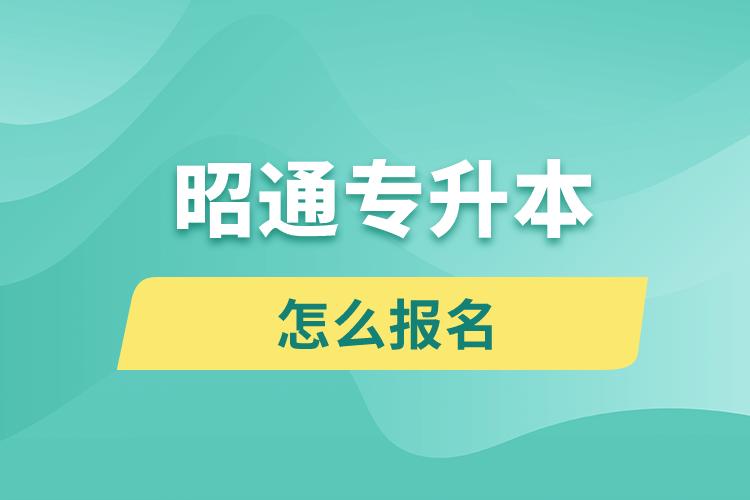 昭通专升本

怎么报名